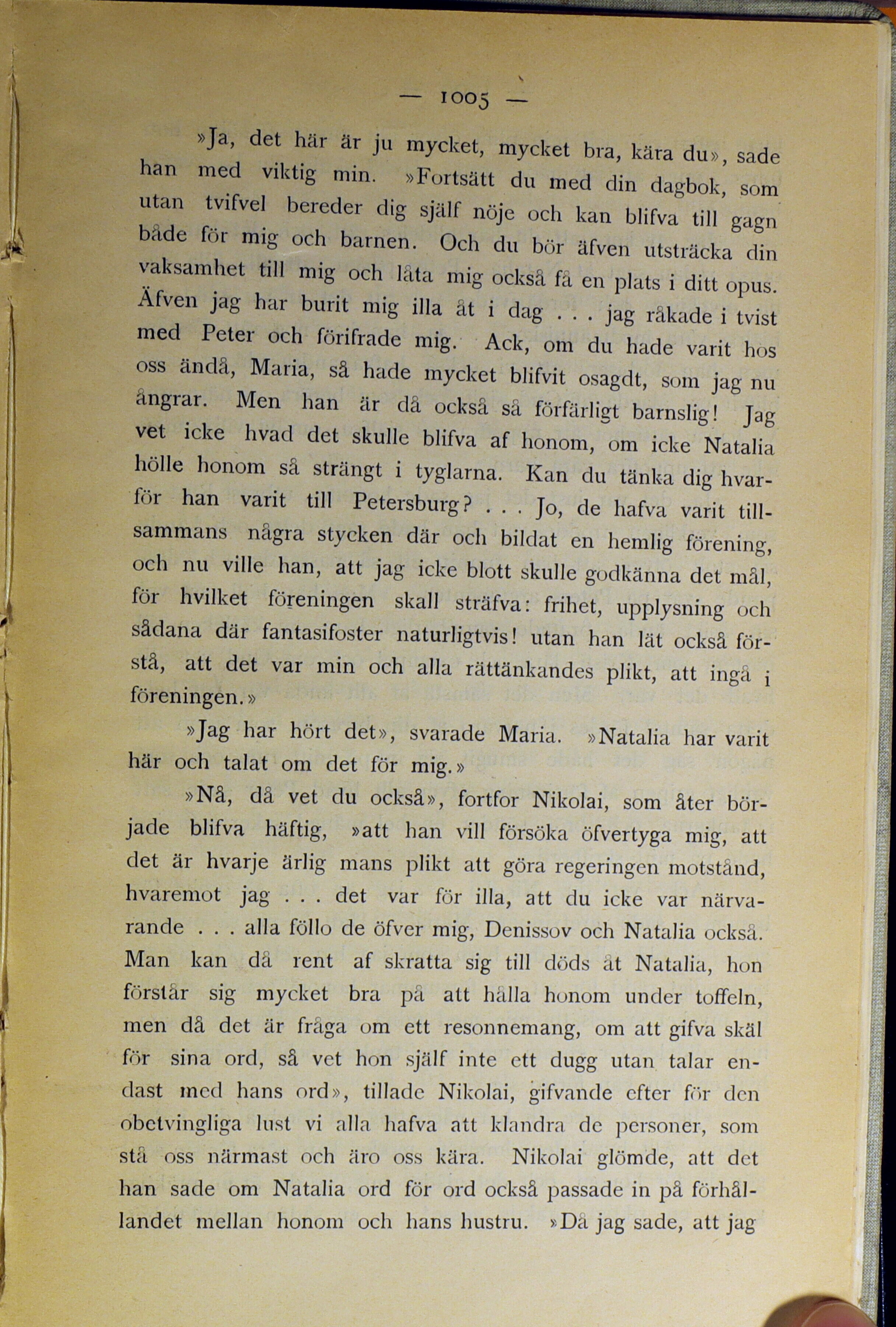 — 1005 —

»Ja, det här är ju mycket, mycket bra, kära du», sade han med viktig min. »Fortsätt du med din dagbok, som utan tvifvel bereder dig själf nöje och kan blifva till gagn både för mig och barnen. Och du bör äfven utsträcka din vaksamhet till mig och låta mig också få en plats i ditt opus. Äfven jag har burit mig illa åt i dag . . . jag råkade i tvist med Peter och förifrade mig. Ack, om du hade varit hos oss ändå, Maria, så hade mycket blifvit osagdt, som jag nu ångrar. Men han är då också så förfärligt barnslig! Jag vet icke hvad det skulle blifva af honom, om icke Natalia hölle honom så strängt i tyglarna. Kan du tänka dig hvarför han varit till Petersburg? . . . Jo, de hafva varit tillsammans några stycken där och bildat en hemlig förening, och nu ville han, att jag icke blott skulle godkänna det mål, för hvilket föreningen skall sträfva: frihet, upplysning och sådana där fantasifoster naturligtvis! utan han lät också förstå, att det var min och alla rättänkandes plikt, att ingå i föreningen.»

»Jag har hört det», svarade Maria. »Natalia har varit här och talat om det för mig.»

»Nå, då vet du också», fortfor Nikolai, som åter började blifva häftig, »att han vill försöka öfvertyga mig, att det är hvarje ärlig mans plikt att göra regeringen motstånd, hvaremot jag . . . det var för illa, att du icke var närvarande . . . alla föllo de öfver mig, Denissov och Natalia också. Man kan då rent af skratta sig till döds åt Natalia, hon förstår sig mycket bra på att hålla honom under toffeln, men då det är fråga om ett resonnemang, om att gifva skäl för sina ord, så vet hon själf inte ett dugg utan talar endast med hans ord», tillade Nikolai, gifvande efter för den obetvingliga lust vi alla hafva att klandra de personer, som stå oss närmast och äro oss kära. Nikolai glömde, att det han sade om Natalia ord för ord också passade in på förhållandet mellan honom och hans hustru. »Då jag sade, att jag